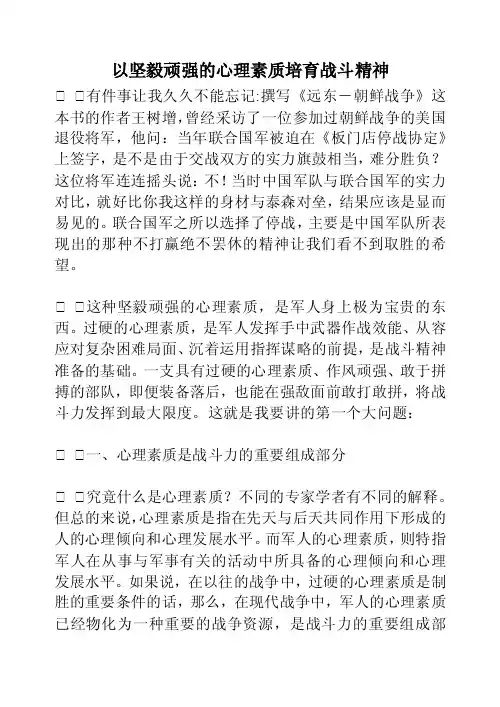 以坚毅顽强的心理素质培育战斗精神

□ □有件事让我久久不能忘记:撰写《远东－朝鲜战争》这本书的作者王树增，曾经采访了一位参加过朝鲜战争的美国退役将军，他问：当年联合国军被迫在《板门店停战协定》上签字，是不是由于交战双方的实力旗鼓相当，难分胜负？这位将军连连摇头说：不！当时中国军队与联合国军的实力对比，就好比你我这样的身材与泰森对垒，结果应该是显而易见的。联合国军之所以选择了停战，主要是中国军队所表现出的那种不打赢绝不罢休的精神让我们看不到取胜的希望。

□ □这种坚毅顽强的心理素质，是军人身上极为宝贵的东西。过硬的心理素质，是军人发挥手中武器作战效能、从容应对复杂困难局面、沉着运用指挥谋略的前提，是战斗精神准备的基础。一支具有过硬的心理素质、作风顽强、敢于拼搏的部队，即便装备落后，也能在强敌面前敢打敢拼，将战斗力发挥到最大限度。这就是我要讲的第一个大问题：

□ □一、心理素质是战斗力的重要组成部分

□ □究竟什么是心理素质？不同的专家学者有不同的解释。但总的来说，心理素质是指在先天与后天共同作用下形成的人的心理倾向和心理发展水平。而军人的心理素质，则特指军人在从事与军事有关的活动中所具备的心理倾向和心理发展水平。如果说，在以往的战争中，过硬的心理素质是制胜的重要条件的话，那么，在现代战争中，军人的心理素质已经物化为一种重要的战争资源，是战斗力的重要组成部